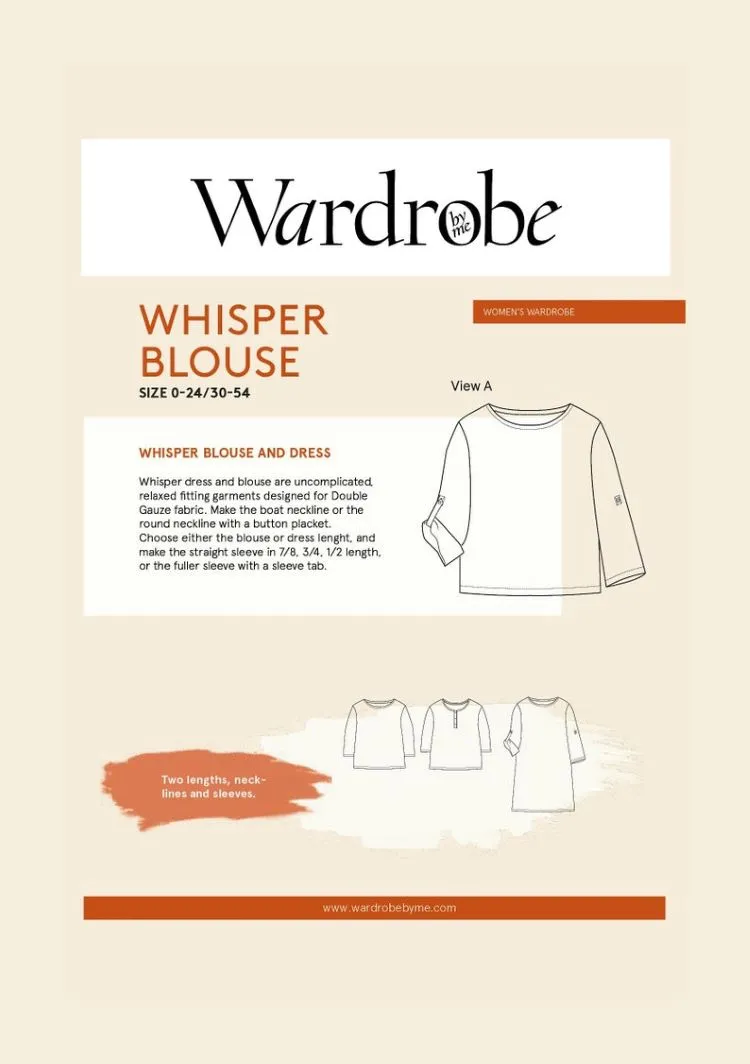 Wardrobe by me

WHISPER BLOUSE

SIZE 0-24/30-54

WOMEN'S WARDROBE

View A

WHISPER BLOUSE AND DRESS

Whisper dress and blouse are uncomplicated, relaxed fitting garments designed for Double Gauze fabric. Make the boat neckline or the round neckline with a button placket. Choose either the blouse or dress lenght, and make the straight sleeve in 7/8, 3/4, 1/2 length, or the fuller sleeve with a sleeve tab.

Two lengths, necklines and sleeves.

www.wardrobebyme.com